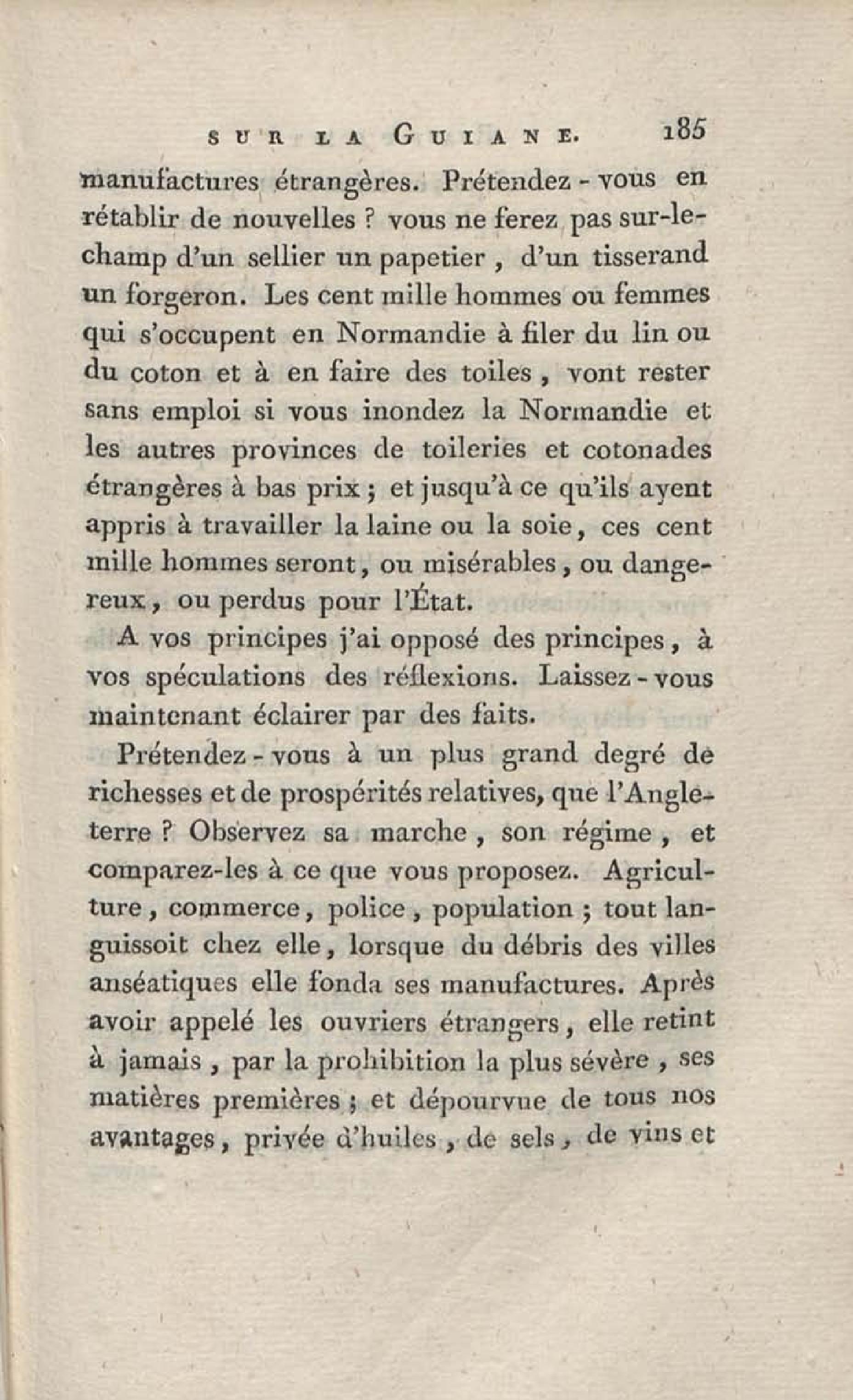 SUR LA GUIANE. 185

manufactures étrangères. Prétendez-vous en rétablir de nouvelles ? vous ne ferez pas sur-le-champ d'un sellier un papetier, d'un tisserand un forgeron. Les cent mille hommes ou femmes qui s'occupent en Normandie à filer du lin ou du coton et à en faire des toiles, vont rester sans emploi si vous inondez la Normandie et les autres provinces de toileries et cotonades étrangères à bas prix ; et jusqu'à ce qu'ils ayent appris à travailler la laine ou la soie, ces cent mille hommes seront, ou misérables, ou dangereux, ou perdus pour l'État.

A vos principes j'ai opposé des principes, à vos spéculations des réflexions. Laissez-vous maintenant éclairer par des faits.

Prétendez-vous à un plus grand degré de richesses et de prospérités relatives, que l'Angleterre ? Observez sa marche, son régime, et comparez-les à ce que vous proposez. Agriculture, commerce, police, population ; tout languissoit chez elle, lorsque du débris des villes anséatiques elle fonda ses manufactures. Après avoir appelé les ouvriers étrangers, elle retint à jamais, par la prohibition la plus sévère, ses matières premières ; et dépourvue de tous nos avantages, privée d'huiles, de sels, de vins et